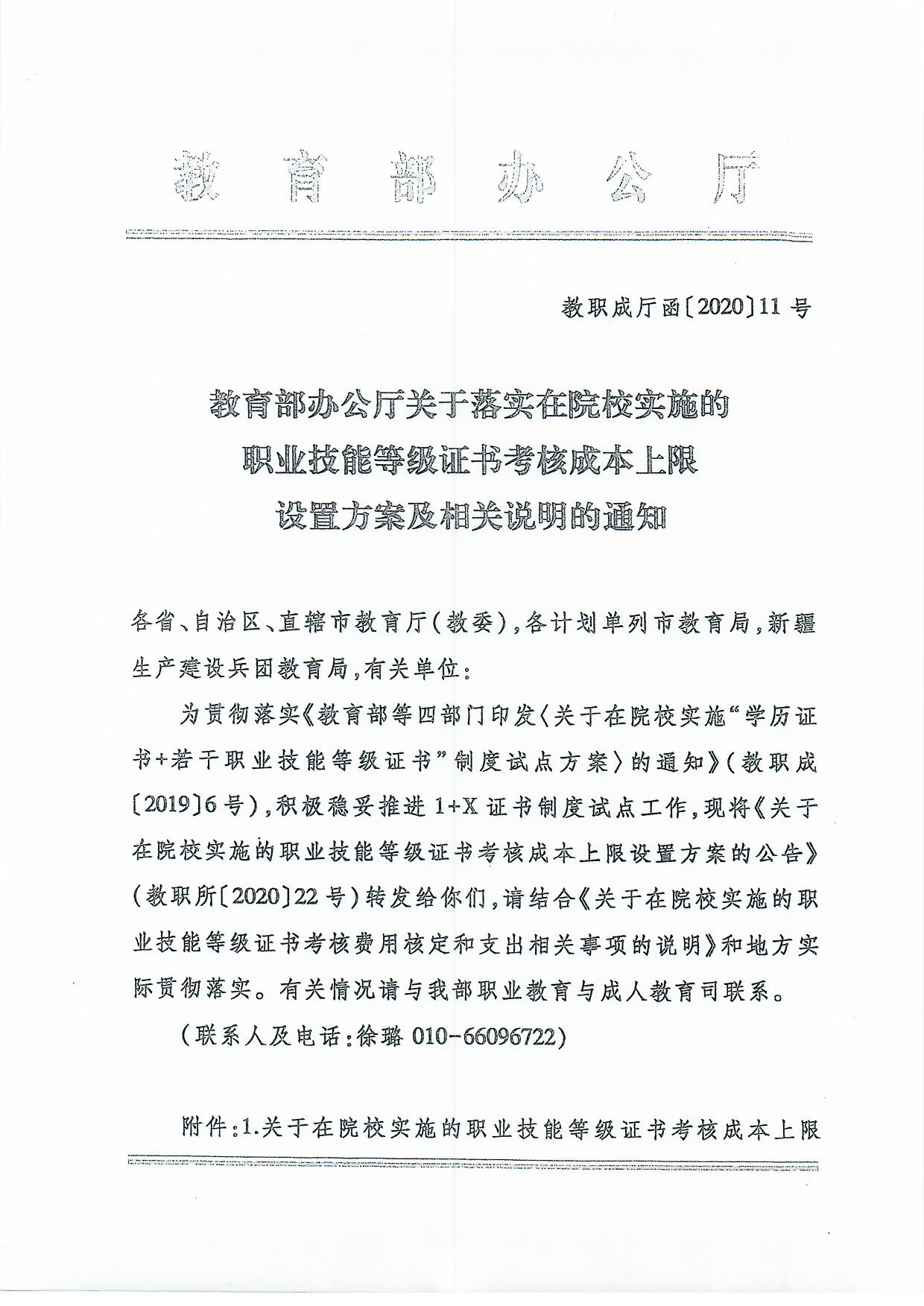 教育部办公厅

教职成厅函〔2020〕11号

教育部办公厅关于落实在院校实施的职业技能等级证书考核成本上限设置方案及相关说明的通知

各省、自治区、直辖市教育厅（教委），各计划单列市教育局，新疆生产建设兵团教育局，有关单位：

为贯彻落实《教育部等四部门印发〈关于在院校实施“学历证书+若干职业技能等级证书”制度试点方案〉的通知》（教职成〔2019〕6号），积极稳妥推进1+X证书制度试点工作，现将《关于在院校实施的职业技能等级证书考核成本上限设置方案的公告》（教职所〔2020〕22号）转发给你们，请结合《关于在院校实施的职业技能等级证书考核费用核定和支出相关事项的说明》和地方实际贯彻落实。有关情况请与我部职业教育与成人教育司联系。

（联系人及电话：徐璐 010-66096722）

附件：1.关于在院校实施的职业技能等级证书考核成本上限